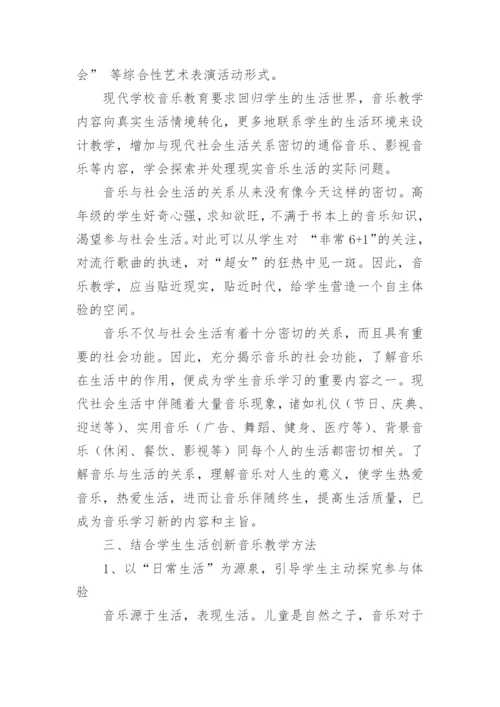 会” 等综合性艺术表演活动形式。

现代学校音乐教育要求回归学生的生活世界，音乐教学内容向真实生活情境转化，更多地联系学生的生活环境来设计教学，增加与现代社会生活关系密切的通俗音乐、影视音乐等内容，学会探索并处理现实音乐生活的实际问题。

音乐与社会生活的关系从来没有像今天这样的密切。高年级的学生好奇心强，求知欲旺，不满于书本上的音乐知识，渴望参与社会生活。对此可以从学生对 “非常 6+1”的关注，对流行歌曲的执迷，对“超女”的狂热中见一斑。因此，音乐教学，应当贴近现实，贴近时代，给学生营造一个自主体验的空间。

音乐不仅与社会生活有着十分密切的关系，而且具有重要的社会功能。因此，充分揭示音乐的社会功能，了解音乐在生活中的作用，便成为学生音乐学习的重要内容之一。现代社会生活中伴随着大量音乐现象，诸如礼仪（节日、庆典、迎送等）、实用音乐（广告、舞蹈、健身、医疗等）、背景音乐（休闲、餐饮、影视等）同每个人的生活都密切相关。了解音乐与生活的关系，理解音乐对人生的意义，使学生热爱音乐，热爱生活，进而让音乐伴随终生，提高生活质量，已成为音乐学习新的内容和主旨。

三、结合学生生活创新音乐教学方法

1、以“日常生活”为源泉，引导学生主动探究参与体验

音乐源于生活，表现生活。儿童是自然之子，音乐对于